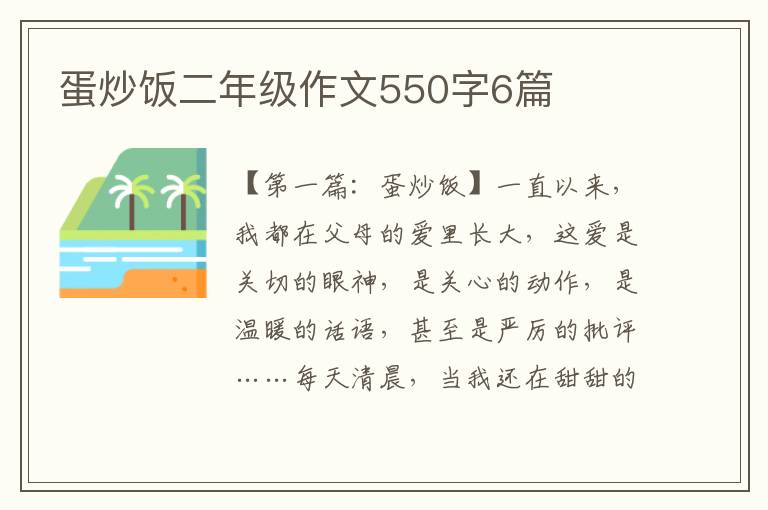 蛋炒饭二年级作文550字6篇

【第一篇：蛋炒饭】一直以来，我都在父母的爱里长大，这爱是关切的眼神，是关心的动作，是温暖的话语，甚至是严厉的批评……每天清晨，当我还在甜甜的